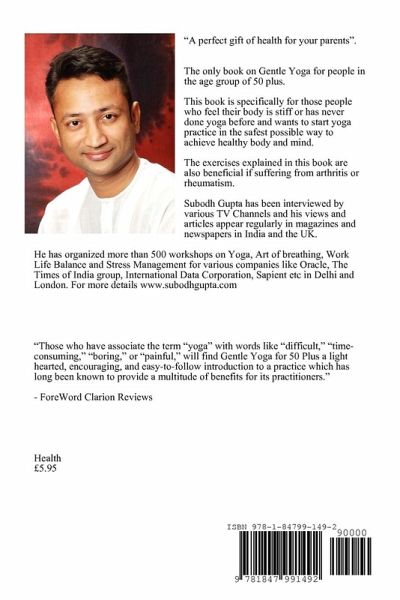 "A perfect gift of health for your parents".

The only book on Gentle Yoga for people in the age group of 50 plus.

This book is specifically for those people who feel their body is stiff or has never done yoga before and wants to start yoga practice in the safest possible way to achieve healthy body and mind.

The exercises explained in this book are also beneficial if suffering from arthritis or rheumatism.

Subodh Gupta has been interviewed by various TV Channels and his views and articles appear regularly in magazines and newspapers in India and the UK.

He has organized more than 500 workshops on Yoga, Art of breathing, Work Life Balance and Stress Management for various companies like Oracle, The Times of India group, International Data Corporation, Sapient etc in Delhi and London. For more details www.subodhgupta.com

"Those who have associate the term "yoga" with words like "difficult," "time-consuming," "boring," or "painful," will find Gentle Yoga for 50 Plus a light hearted, encouraging, and easy-to-follow introduction to a practice which has long been known to provide a multitude of benefits for its practitioners."

- ForeWord Clarion Reviews

Health
£5.95

ISBN 978-1-84799-149-2
90000
9 781847 991492